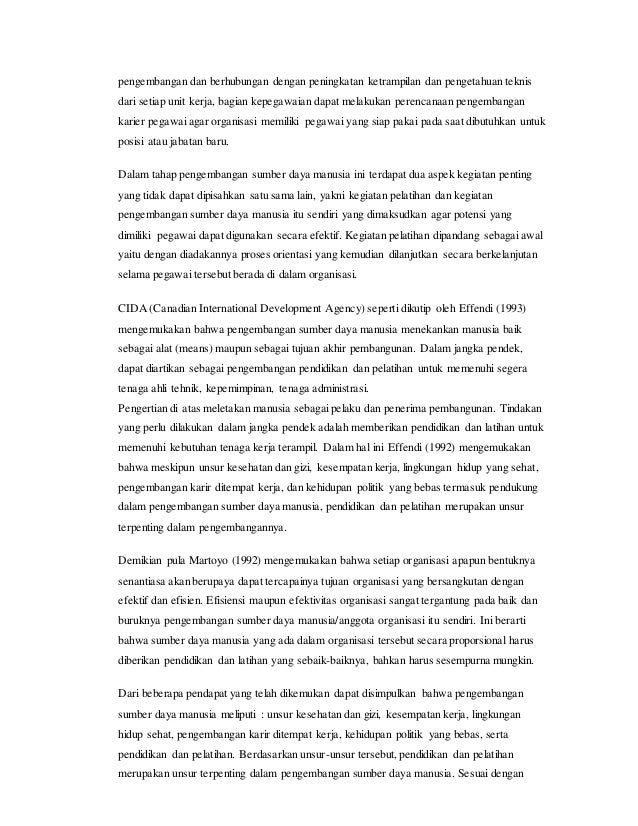 pengembangan dan berhubungan dengan peningkatan ketrampilan dan pengetahuan teknis dari setiap unit kerja, bagian kepegawaian dapat melakukan perencanaan pengembangan karier pegawai agar organisasi memiliki pegawai yang siap pakai pada saat dibutuhkan untuk posisi atau jabatan baru.

Dalam tahap pengembangan sumber daya manusia ini terdapat dua aspek kegiatan penting yang tidak dapat dipisahkan satu sama lain, yakni kegiatan pelatihan dan kegiatan pengembangan sumber daya manusia itu sendiri yang dimaksudkan agar potensi yang dimiliki pegawai dapat digunakan secara efektif. Kegiatan pelatihan dipandang sebagai awal yaitu dengan diadakannya proses orientasi yang kemudian dilanjutkan secara berkelanjutan selama pegawai tersebut berada di dalam organisasi.

CIDA (Canadian International Development Agency) seperti dikutip oleh Effendi (1993) mengemukakan bahwa pengembangan sumber daya manusia menekankan manusia baik sebagai alat (means) maupun sebagai tujuan akhir pembangunan. Dalam jangka pendek, dapat diartikan sebagai pengembangan pendidikan dan pelatihan untuk memenuhi segera tenaga ahli tehnik, kepemimpinan, tenaga administrasi.
Pengertian di atas meletakan manusia sebagai pelaku dan penerima pembangunan. Tindakan yang perlu dilakukan dalam jangka pendek adalah memberikan pendidikan dan latihan untuk memenuhi kebutuhan tenaga kerja terampil. Dalam hal ini Effendi (1992) mengemukakan bahwa meskipun unsur kesehatan dan gizi, kesempatan kerja, lingkungan hidup yang sehat, pengembangan karir ditempat kerja, dan kehidupan politik yang bebas termasuk pendukung dalam pengembangan sumber daya manusia, pendidikan dan pelatihan merupakan unsur terpenting dalam pengembangannya.

Demikian pula Martoyo (1992) mengemukakan bahwa setiap organisasi apapun bentuknya senantiasa akan berupaya dapat tercapainya tujuan organisasi yang bersangkutan dengan efektif dan efisien. Efisiensi maupun efektivitas organisasi sangat tergantung pada baik dan buruknya pengembangan sumber daya manusia/anggota organisasi itu sendiri. Ini berarti bahwa sumber daya manusia yang ada dalam organisasi tersebut secara proporsional harus diberikan pendidikan dan latihan yang sebaik-baiknya, bahkan harus sesempurna mungkin.

Dari beberapa pendapat yang telah dikemukan dapat disimpulkan bahwa pengembangan sumber daya manusia meliputi : unsur kesehatan dan gizi, kesempatan kerja, lingkungan hidup sehat, pengembangan karir ditempat kerja, kehidupan politik yang bebas, serta pendidikan dan pelatihan. Berdasarkan unsur-unsur tersebut, pendidikan dan pelatihan merupakan unsur terpenting dalam pengembangan sumber daya manusia. Sesuai dengan